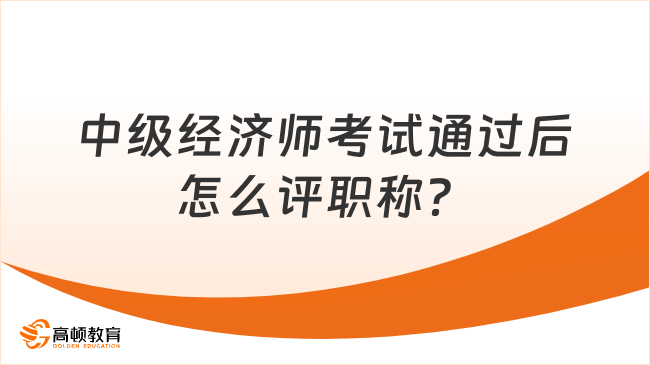 中级经济师考试通过后怎么评职称？

高顿教育
GOLDEN EDUCATION